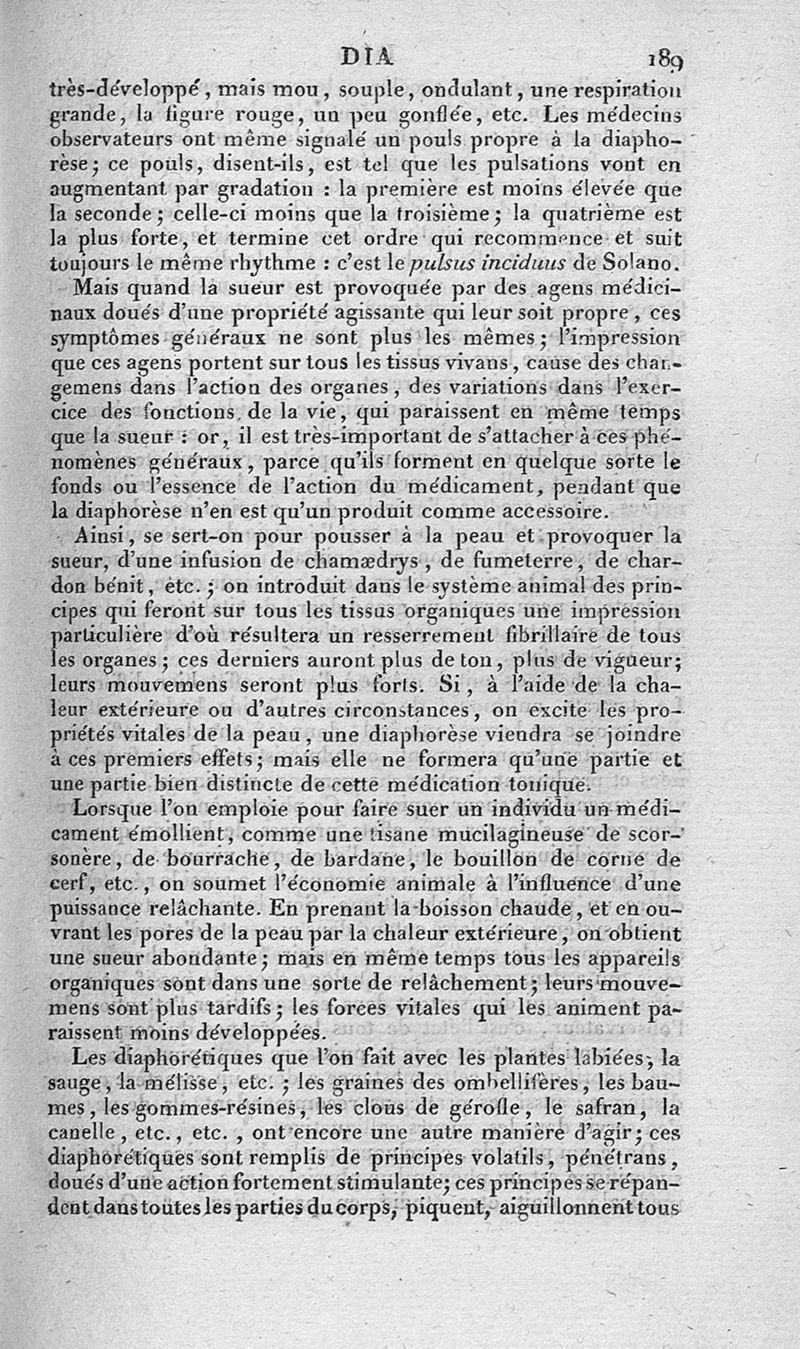 DIA 189

très-développé, mais mou, souple, ondulant, une respiration grande, la figure rouge, un peu gonflée, etc. Les médecins observateurs ont même signalé un pouls propre à la diaphorèse; ce pouls, disent-ils, est tel que les pulsations vont en augmentant par gradation : la première est moins élevée que la seconde; celle-ci moins que la troisième; la quatrième est la plus forte, et termine cet ordre qui recommence et suit toujours le même rhythme : c'est le pulsus inciduus de Solano.

Mais quand la sueur est provoquée par des agens médicinaux doués d'une propriété agissante qui leur soit propre, ces symptômes généraux ne sont plus les mêmes; l'impression que ces agens portent sur tous les tissus vivans, cause des changemens dans l'action des organes, des variations dans l'exercice des fonctions de la vie, qui paraissent en même temps que la sueur : or, il est très-important de s'attacher à ces phénomènes généraux, parce qu'ils forment en quelque sorte le fonds ou l'essence de l'action du médicament, pendant que la diaphorèse n'en est qu'un produit comme accessoire.

Ainsi, se sert-on pour pousser à la peau et provoquer la sueur, d'une infusion de chamædrys, de fumeterre, de chardon bénit, etc.; on introduit dans le système animal des principes qui feront sur tous les tissus organiques une impression particulière d'où résultera un resserrement fibrillaire de tous les organes; ces derniers auront plus de ton, plus de vigueur; leurs mouvemens seront plus forts. Si, à l'aide de la chaleur extérieure ou d'autres circonstances, on excite les propriétés vitales de la peau, une diaphorèse viendra se joindre à ces premiers effets; mais elle ne formera qu'une partie et une partie bien distincte de cette médication tonique.

Lorsque l'on emploie pour faire suer un individu un médicament émollient, comme une tisane mucilagineuse de scorsonère, de bourrache, de bardane, le bouillon de corne de cerf, etc., on soumet l'économie animale à l'influence d'une puissance relâchante. En prenant la boisson chaude, et en ouvrant les pores de la peau par la chaleur extérieure, on obtient une sueur abondante; mais en même temps tous les appareils organiques sont dans une sorte de relâchement; leurs mouvemens sont plus tardifs; les forces vitales qui les animent paraissent moins développées.

Les diaphorétiques que l'on fait avec les plantes labiées, la sauge, la mélisse, etc.; les graines des ombellifères, les baumes, les gommes-résines, les clous de gérofle, le safran, la canelle, etc., etc., ont encore une autre manière d'agir; ces diaphorétiques sont remplis de principes volatils, pénétrans, doués d'une action fortement stimulante; ces principes se répandent dans toutes les parties du corps, piquent, aiguillonnent tous